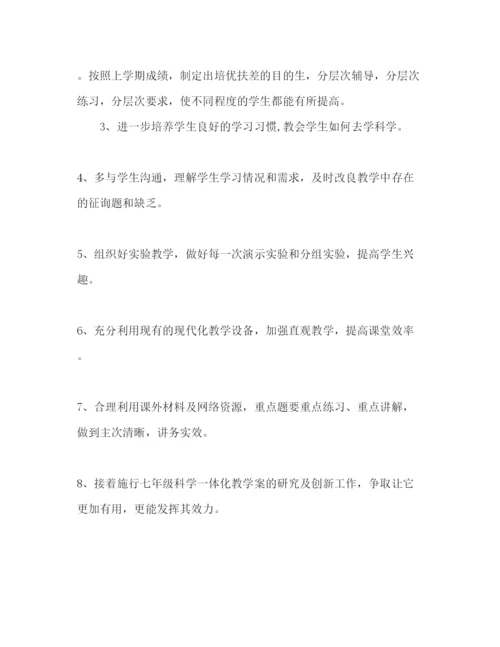 。按照上学期成绩，制定出培优扶差的目的生，分层次辅导，分层次练习，分层次要求，使不同程度的学生都能有所提高。

3、进一步培养学生良好的学习习惯,教会学生如何去学科学。

4、多与学生沟通，理解学生学习情况和需求，及时改良教学中存在的征询题和缺乏。

5、组织好实验教学，做好每一次演示实验和分组实验，提高学生兴趣。

6、充分利用现有的现代化教学设备，加强直观教学，提高课堂效率。

7、合理利用课外材料及网络资源，重点题要重点练习、重点讲解，做到主次清晰，讲务实效。

8、接着施行七年级科学一体化教学案的研究及创新工作，争取让它更加有用，更能发挥其效力。